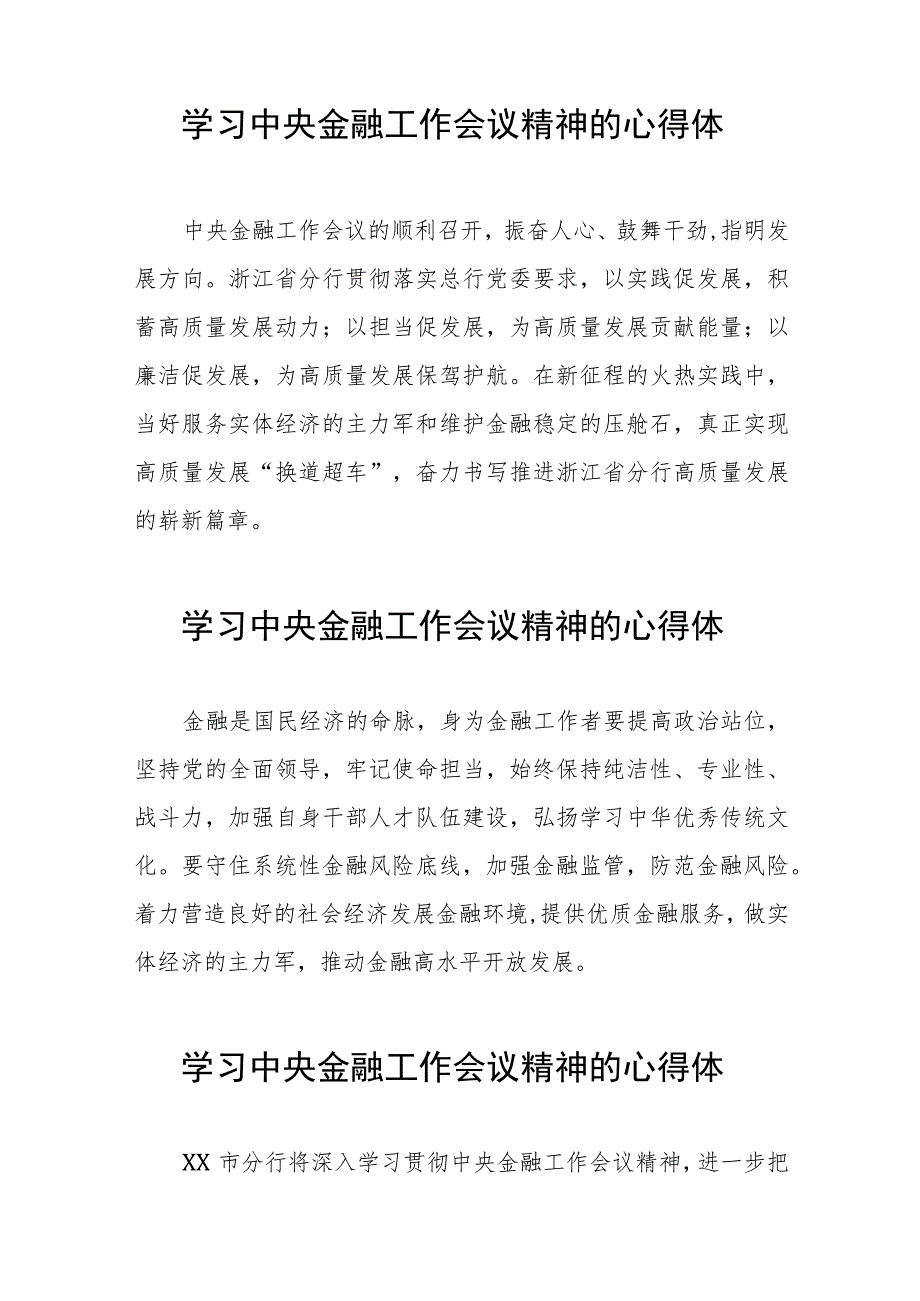 学习中央金融工作会议精神的心得体

中央金融工作会议的顺利召开，振奋人心、鼓舞干劲，指明发展方向。浙江省分行贯彻落实总行党委要求，以实践促发展，积蓄高质量发展动力；以担当促发展，为高质量发展贡献能量；以廉洁促发展，为高质量发展保驾护航。在新征程的火热实践中，当好服务实体经济的主力军和维护金融稳定的压舱石，真正实现高质量发展“换道超车”，奋力书写推进浙江省分行高质量发展的崭新篇章。

学习中央金融工作会议精神的心得体

金融是国民经济的命脉，身为金融工作者要提高政治站位，坚持党的全面领导，牢记使命担当，始终保持纯洁性、专业性、战斗力，加强自身干部人才队伍建设，弘扬学习中华优秀传统文化。要守住系统性金融风险底线，加强金融监管，防范金融风险。着力营造良好的社会经济发展金融环境，提供优质金融服务，做实体经济的主力军，推动金融高水平开放发展。

学习中央金融工作会议精神的心得体

XX 市分行将深入学习贯彻中央金融工作会议精神，进一步把